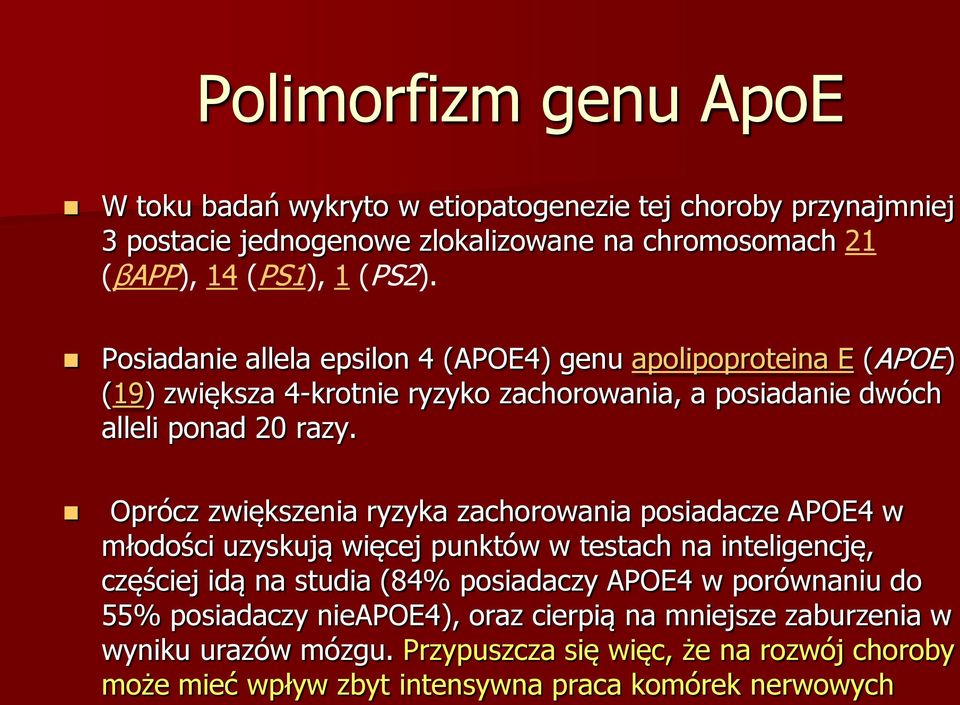 Polimorfizm genu ApoE

W toku badań wykryto w etiopatogenezie tej choroby przynajmniej 3 postacie jednogenowe zlokalizowane na chromosomach 21 (βAPP), 14 (PS1), 1 (PS2).

Posiadanie allela epsilon 4 (APOE4) genu apolipoproteina E (APOE) (19) zwiększa 4-krotnie ryzyko zachorowania, a posiadanie dwóch alleli ponad 20 razy.

Oprócz zwiększenia ryzyka zachorowania posiadacze APOE4 w młodości uzyskują więcej punktów w testach na inteligencję, częściej idą na studia (84% posiadaczy APOE4 w porównaniu do 55% posiadaczy nieAPOE4), oraz cierpią na mniejsze zaburzenia w wyniku urazów mózgu. Przypuszcza się więc, że na rozwój choroby może mieć wpływ zbyt intensywna praca komórek nerwowych